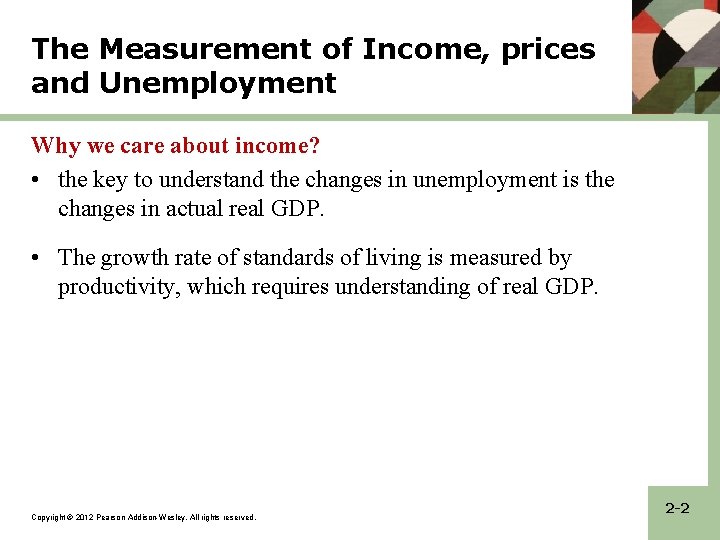 The Measurement of Income, prices and Unemployment

Why we care about income?

• the key to understand the changes in unemployment is the changes in actual real GDP.

• The growth rate of standards of living is measured by productivity, which requires understanding of real GDP.

Copyright © 2012 Pearson Addison-Wesley. All rights reserved.

2-2